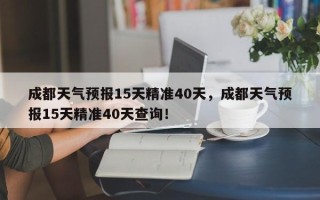 成都天气预报15天精准40天，成都天气预报15天精准40天查询！